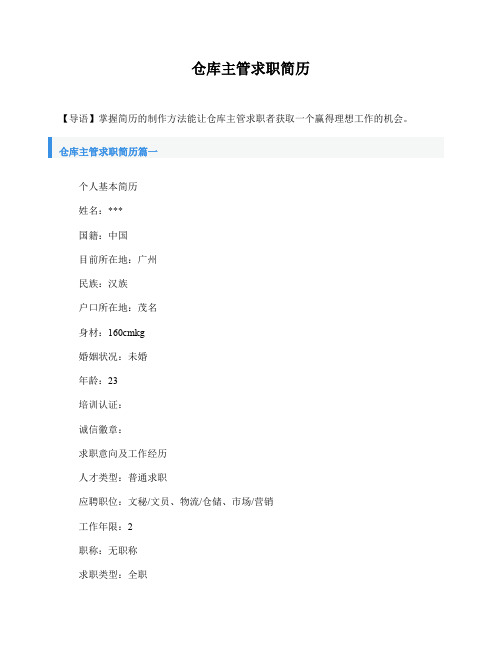 仓库主管求职简历

【导语】掌握简历的制作方法能让仓库主管求职者获取一个赢得理想工作的机会。

仓库主管求职简历篇一

个人基本简历

姓名：***

国籍：中国

目前所在地：广州

民族：汉族

户口所在地：茂名

身材：160cmkg

婚姻状况：未婚

年龄：23

培训认证：

诚信徽章：

求职意向及工作经历

人才类型：普通求职

应聘职位：文秘/文员、物流/仓储、市场/营销

工作年限：2

职称：无职称

求职类型：全职